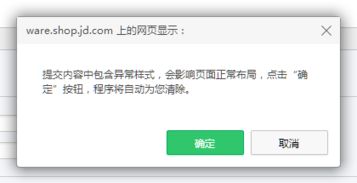 ware.shop.jd.com 上的网页显示：

提交内容中包含异常样式，会影响页面正常布局，点击“确定”按钮，程序将自动为您清除。

确定

取消